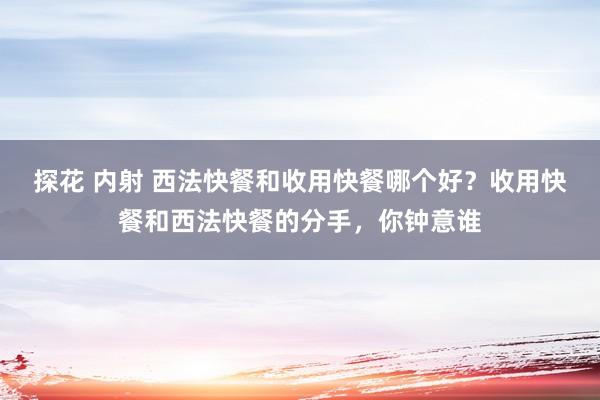 探花 内射 西法快餐和收用快餐哪个好？收用快餐和西法快餐的分手，你钟意谁